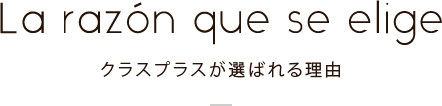 La razón que se elige

クラスプラスが選ばれる理由